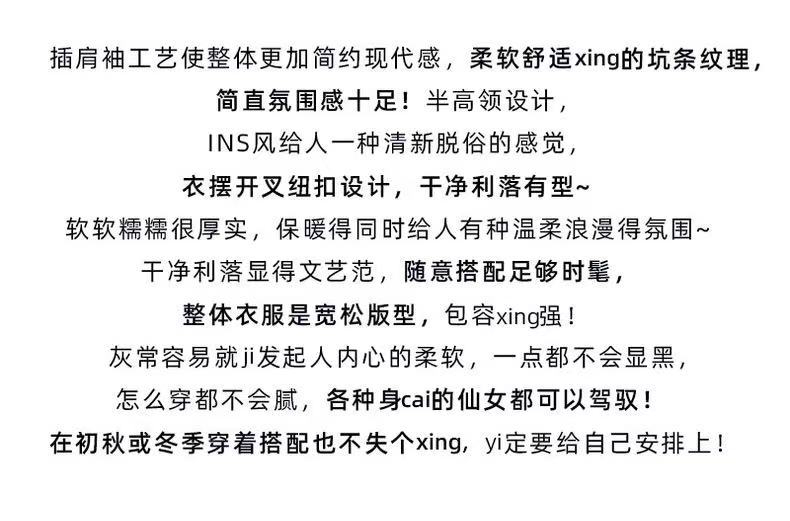 插肩袖工艺使整体更加简约现代感，柔软舒适xing的坑条纹理，
简直氛围感十足！半高领设计，
INS风给人一种清新脱俗的感觉，
衣摆开叉纽扣设计，干净利落有型~
软软糯糯很厚实，保暖得同时给人有种温柔浪漫得氛围~
干净利落显得文艺范，随意搭配足够时髦，
整体衣服是宽松版型，包容xing强！
灰常容易就ji发起人内心的柔软，一点都不会显黑，
怎么穿都不会腻，各种身cai的仙女都可以驾驭！
在初秋或冬季穿着搭配也不失个xing，yi定要给自己安排上！